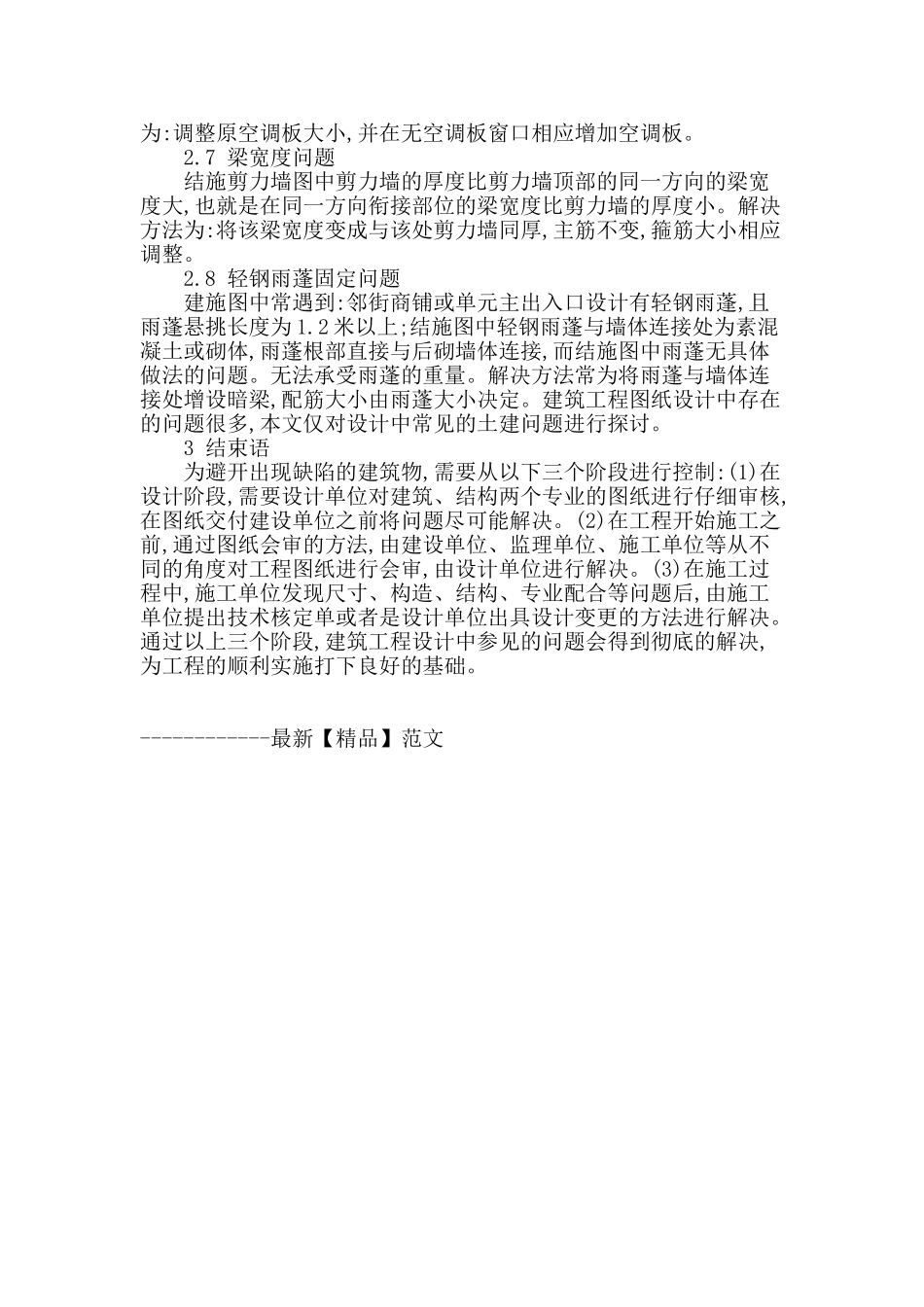 为:调整原空调板大小,并在无空调板窗口相应增加空调板。

2.7 梁宽度问题

结施剪力墙图中剪力墙的厚度比剪力墙顶部的同一方向的梁宽度大,也就是在同一方向衔接部位的梁宽度比剪力墙的厚度小。解决方法为:将该梁宽度变成与该处剪力墙同厚,主筋不变,箍筋大小相应调整。

2.8 轻钢雨蓬固定问题

建施图中常遇到:邻街商铺或单元主出入口设计有轻钢雨蓬,且雨蓬悬挑长度为1.2米以上;结施图中轻钢雨蓬与墙体连接处为素混凝土或砌体,雨蓬根部直接与后砌墙体连接,而结施图中雨蓬无具体做法的问题。无法承受雨蓬的重量。解决方法常为将雨蓬与墙体连接处增设暗梁,配筋大小由雨蓬大小决定。建筑工程图纸设计中存在的问题很多,本文仅对设计中常见的土建问题进行探讨。

3 结束语

为避开出现缺陷的建筑物,需要从以下三个阶段进行控制:(1)在设计阶段,需要设计单位对建筑、结构两个专业的图纸进行仔细审核,在图纸交付建设单位之前将问题尽可能解决。(2)在工程开始施工之前,通过图纸会审的方法,由建设单位、监理单位、施工单位等从不同的角度对工程图纸进行会审,由设计单位进行解决。(3)在施工过程中,施工单位发现尺寸、构造、结构、专业配合等问题后,由施工单位提出技术核定单或者是设计单位出具设计变更的方法进行解决。通过以上三个阶段,建筑工程设计中参见的问题会得到彻底的解决,为工程的顺利实施打下良好的基础。

------------最新【精品】范文